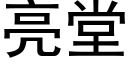 亮堂